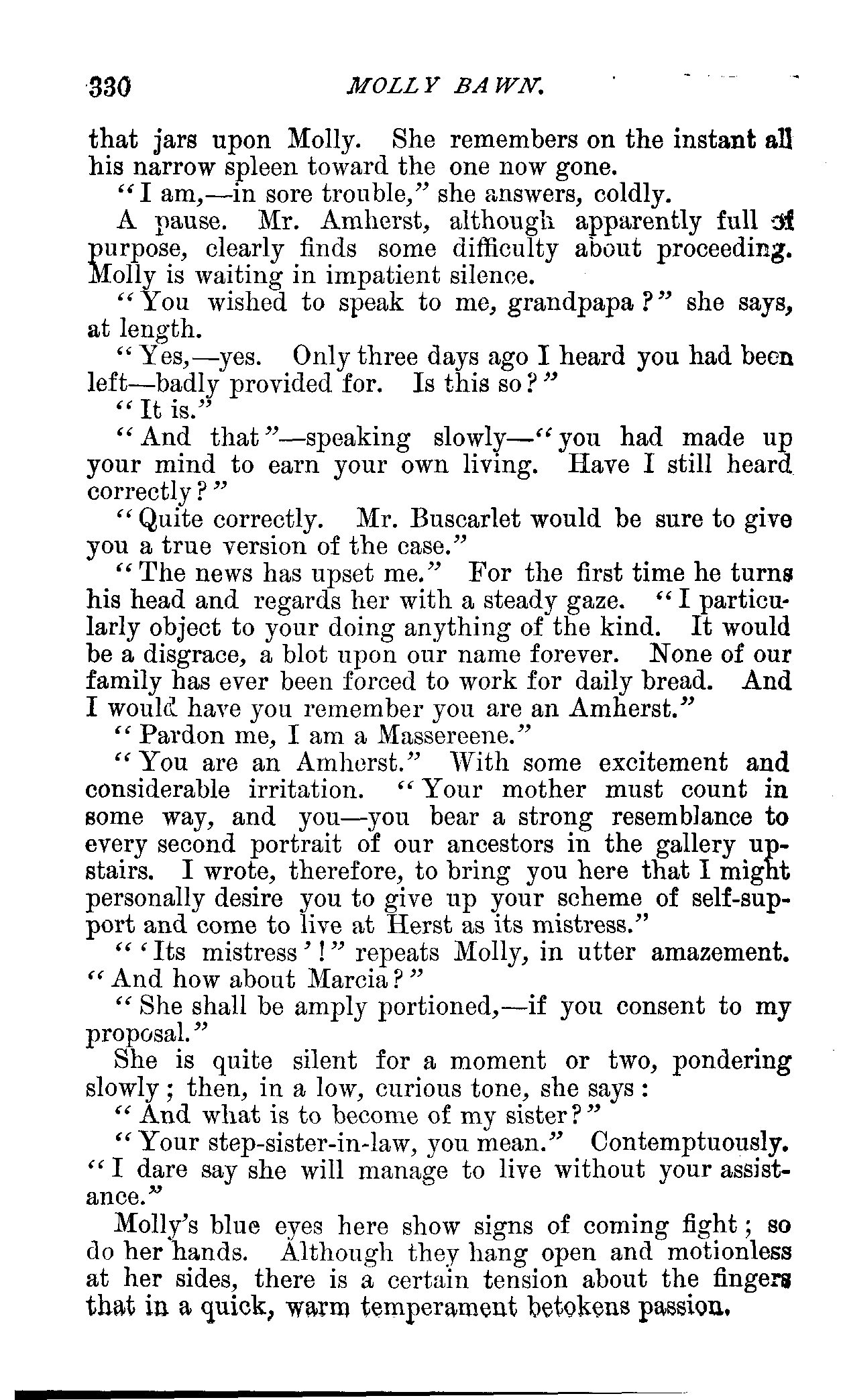 330 MOLLY BAWN.

that jars upon Molly. She remembers on the instant all his narrow spleen toward the one now gone.

"I am,—in sore trouble," she answers, coldly.

A pause. Mr. Amherst, although apparently full of purpose, clearly finds some difficulty about proceeding. Molly is waiting in impatient silence.

"You wished to speak to me, grandpapa?" she says, at length.

"Yes,—yes. Only three days ago I heard you had been left—badly provided for. Is this so?"

"It is."

"And that"—speaking slowly—"you had made up your mind to earn your own living. Have I still heard correctly?"

"Quite correctly. Mr. Buscarlet would be sure to give you a true version of the case."

"The news has upset me." For the first time he turns his head and regards her with a steady gaze. "I particularly object to your doing anything of the kind. It would be a disgrace, a blot upon our name forever. None of our family has ever been forced to work for daily bread. And I would have you remember you are an Amherst."

"Pardon me, I am a Massereene."

"You are an Amherst." With some excitement and considerable irritation. "Your mother must count in some way, and you—you bear a strong resemblance to every second portrait of our ancestors in the gallery upstairs. I wrote, therefore, to bring you here that I might personally desire you to give up your scheme of self-support and come to live at Herst as its mistress."

"'Its mistress'!" repeats Molly, in utter amazement. "And how about Marcia?"

"She shall be amply portioned,—if you consent to my proposal."

She is quite silent for a moment or two, pondering slowly; then, in a low, curious tone, she says:

"And what is to become of my sister?"

"Your step-sister-in-law, you mean." Contemptuously. "I dare say she will manage to live without your assistance."

Molly's blue eyes here show signs of coming fight; so do her hands. Although they hang open and motionless at her sides, there is a certain tension about the fingers that in a quick, warm temperament betokens passion.